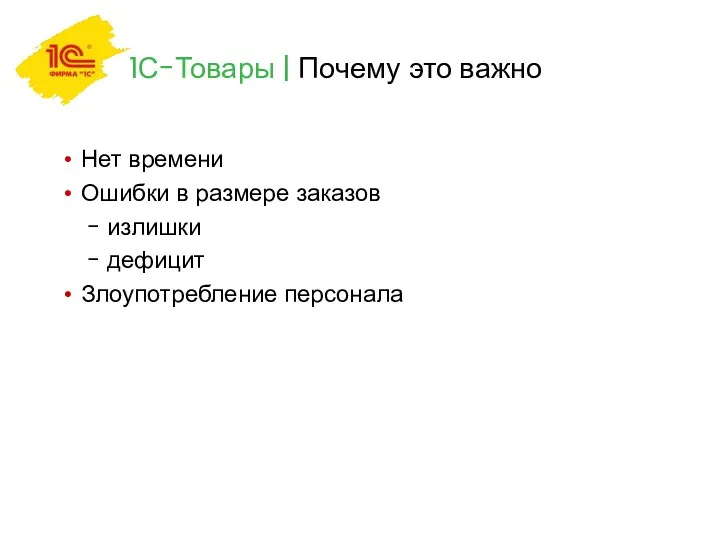 1С ФИРМА "1С"

1С-Товары | Почему это важно

• Нет времени
• Ошибки в размере заказов
  – излишки
  – дефицит
• Злоупотребление персонала